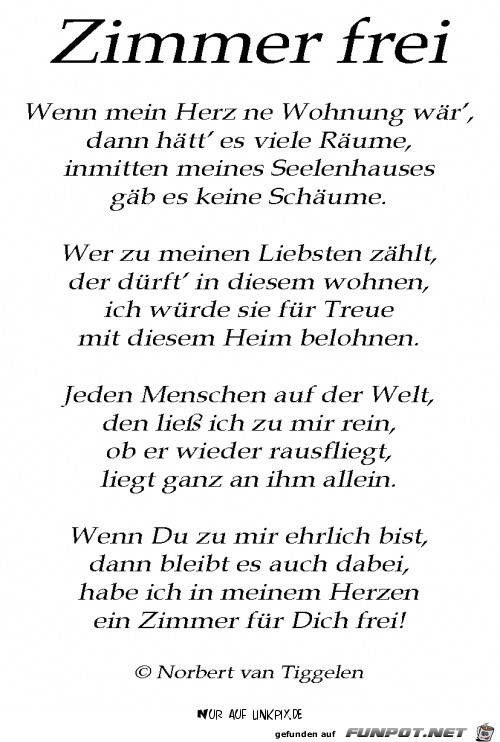 Zimmer frei

Wenn mein Herz ne Wohnung wär',
dann hätt' es viele Räume,
inmitten meines Seelenhauses
gäb es keine Schäume.

Wer zu meinen Liebsten zählt,
der dürft' in diesem wohnen,
ich würde sie für Treue
mit diesem Heim belohnen.

Jeden Menschen auf der Welt,
den ließ ich zu mir rein,
ob er wieder rausfliegt,
liegt ganz an ihm allein.

Wenn Du zu mir ehrlich bist,
dann bleibt es auch dabei,
habe ich in meinem Herzen
ein Zimmer für Dich frei!

© Norbert van Tiggelen

NUR AUF LINKPIX.DE

gefunden auf FUNPOT.NET